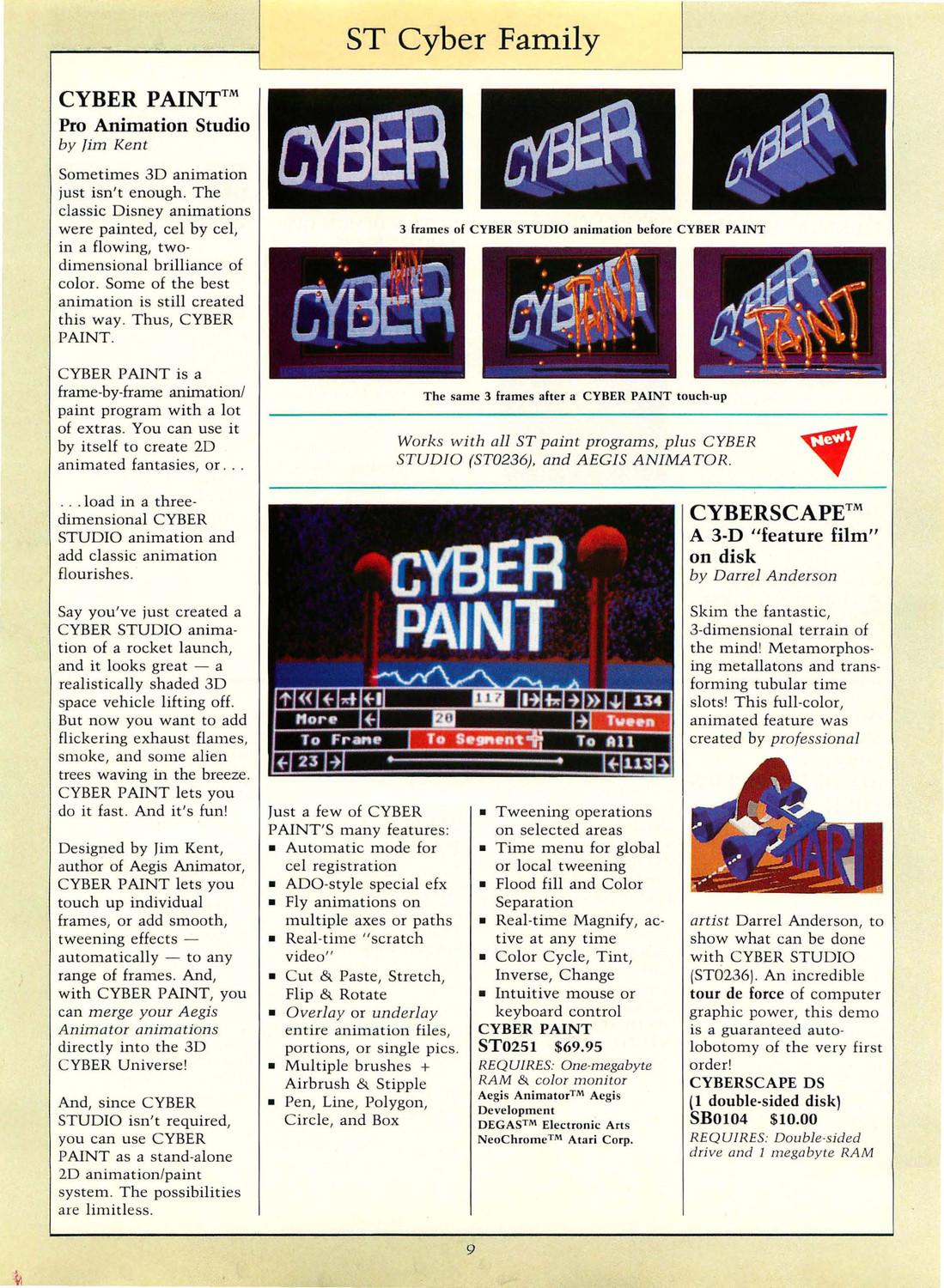 ST Cyber Family

CYBER PAINT™
Pro Animation Studio
by Jim Kent

Sometimes 3D animation just isn't enough. The classic Disney animations were painted, cel by cel, in a flowing, two-dimensional brilliance of color. Some of the best animation is still created this way. Thus, CYBER PAINT.

CYBER PAINT is a frame-by-frame animation/paint program with a lot of extras. You can use it by itself to create 2D animated fantasies, or . . .

. . . load in a three-dimensional CYBER STUDIO animation and add classic animation flourishes.

Say you've just created a CYBER STUDIO animation of a rocket launch, and it looks great — a realistically shaded 3D space vehicle lifting off. But now you want to add flickering exhaust flames, smoke, and some alien trees waving in the breeze. CYBER PAINT lets you do it fast. And it's fun!

Designed by Jim Kent, author of Aegis Animator, CYBER PAINT lets you touch up individual frames, or add smooth, tweening effects — automatically — to any range of frames. And, with CYBER PAINT, you can merge your Aegis Animator animations directly into the 3D CYBER Universe!

And, since CYBER STUDIO isn't required, you can use CYBER PAINT as a stand-alone 2D animation/paint system. The possibilities are limitless.

CYBER CYBER CYBER

3 frames of CYBER STUDIO animation before CYBER PAINT

CYBER PAINT CYBER PAINT CYBER PAINT

The same 3 frames after a CYBER PAINT touch-up

Works with all ST paint programs, plus CYBER STUDIO (ST0236), and AEGIS ANIMATOR.

New!

CYBER PAINT
117 134
More 20 Tween
To Frame To Segment To All
23 113

Just a few of CYBER PAINT'S many features:
▪ Automatic mode for cel registration
▪ ADO-style special efx
▪ Fly animations on multiple axes or paths
▪ Real-time "scratch video"
▪ Cut & Paste, Stretch, Flip & Rotate
▪ Overlay or underlay entire animation files, portions, or single pics.
▪ Multiple brushes + Airbrush & Stipple
▪ Pen, Line, Polygon, Circle, and Box

▪ Tweening operations on selected areas
▪ Time menu for global or local tweening
▪ Flood fill and Color Separation
▪ Real-time Magnify, active at any time
▪ Color Cycle, Tint, Inverse, Change
▪ Intuitive mouse or keyboard control
CYBER PAINT
ST0251 $69.95
REQUIRES: One-megabyte RAM & color monitor
Aegis Animator™ Aegis Development
DEGAS™ Electronic Arts
NeoChrome™ Atari Corp.

CYBERSCAPE™
A 3-D "feature film" on disk
by Darrel Anderson

Skim the fantastic, 3-dimensional terrain of the mind! Metamorphosing metallatons and transforming tubular time slots! This full-color, animated feature was created by professional

ATARI

artist Darrel Anderson, to show what can be done with CYBER STUDIO (ST0236). An incredible tour de force of computer graphic power, this demo is a guaranteed auto-lobotomy of the very first order!
CYBERSCAPE DS
(1 double-sided disk)
SB0104 $10.00
REQUIRES: Double-sided drive and 1 megabyte RAM

9